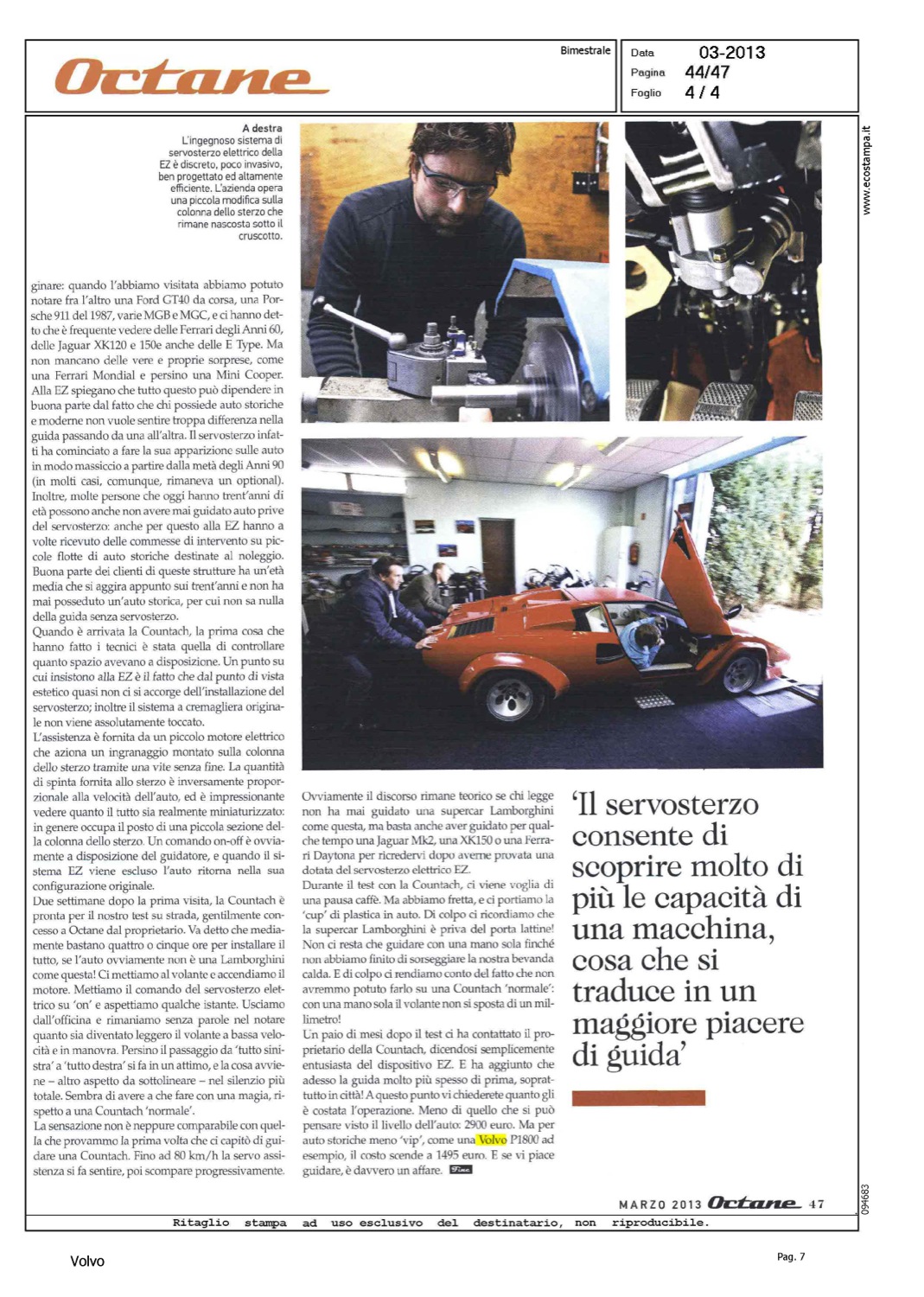 Octane

Bimestrale

Data 03-2013
Pagina 44/47
Foglio 4 / 4

www.ecostampa.it

A destra
L'ingegnoso sistema di servosterzo elettrico della EZ è discreto, poco invasivo, ben progettato ed altamente efficiente. L'azienda opera una piccola modifica sulla colonna dello sterzo che rimane nascosta sotto il cruscotto.

ginare: quando l'abbiamo visitata abbiamo potuto notare fra l'altro una Ford GT40 da corsa, una Porsche 911 del 1987, varie MGB e MGC, e ci hanno detto che è frequente vedere delle Ferrari degli Anni 60, delle Jaguar XK120 e 150e anche delle E Type. Ma non mancano delle vere e proprie sorprese, come una Ferrari Mondial e persino una Mini Cooper. Alla EZ spiegano che tutto questo può dipendere in buona parte dal fatto che chi possiede auto storiche e moderne non vuole sentire troppa differenza nella guida passando da una all'altra. Il servosterzo infatti ha cominciato a fare la sua apparizione sulle auto in modo massiccio a partire dalla metà degli Anni 90 (in molti casi, comunque, rimaneva un optional). Inoltre, molte persone che oggi hanno trent'anni di età possono anche non avere mai guidato auto prive del servosterzo: anche per questo alla EZ hanno a volte ricevuto delle commesse di intervento su piccole flotte di auto storiche destinate al noleggio. Buona parte dei clienti di queste strutture ha un'età media che si aggira appunto sui trent'anni e non ha mai posseduto un'auto storica, per cui non sa nulla della guida senza servosterzo.
Quando è arrivata la Countach, la prima cosa che hanno fatto i tecnici è stata quella di controllare quanto spazio avevano a disposizione. Un punto su cui insistono alla EZ è il fatto che dal punto di vista estetico quasi non ci si accorge dell'installazione del servosterzo; inoltre il sistema a cremagliera originale non viene assolutamente toccato.
L'assistenza è fornita da un piccolo motore elettrico che aziona un ingranaggio montato sulla colonna dello sterzo tramite una vite senza fine. La quantità di spinta fornita allo sterzo è inversamente proporzionale alla velocità dell'auto, ed è impressionante vedere quanto il tutto sia realmente miniaturizzato: in genere occupa il posto di una piccola sezione della colonna dello sterzo. Un comando on-off è ovviamente a disposizione del guidatore, e quando il sistema EZ viene escluso l'auto ritorna nella sua configurazione originale.
Due settimane dopo la prima visita, la Countach è pronta per il nostro test su strada, gentilmente concesso a Octane dal proprietario. Va detto che mediamente bastano quattro o cinque ore per installare il tutto, se l'auto ovviamente non è una Lamborghini come questa! Ci mettiamo al volante e accendiamo il motore. Mettiamo il comando del servosterzo elettrico su 'on' e aspettiamo qualche istante. Usciamo dall'officina e rimaniamo senza parole nel notare quanto sia diventato leggero il volante a bassa velocità e in manovra. Persino il passaggio da 'tutto sinistra' a 'tutto destra' si fa in un attimo, e la cosa avviene – altro aspetto da sottolineare – nel silenzio più totale. Sembra di avere a che fare con una magia, rispetto a una Countach 'normale'.
La sensazione non è neppure comparabile con quella che provammo la prima volta che ci capitò di guidare una Countach. Fino ad 80 km/h la servo assistenza si fa sentire, poi scompare progressivamente.

Ovviamente il discorso rimane teorico se chi legge non ha mai guidato una supercar Lamborghini come questa, ma basta anche aver guidato per qualche tempo una Jaguar Mk2, una XK150 o una Ferrari Daytona per ricredervi dopo averne provata una dotata del servosterzo elettrico EZ.
Durante il test con la Countach, ci viene voglia di una pausa caffè. Ma abbiamo fretta, e ci portiamo la 'cup' di plastica in auto. Di colpo ci ricordiamo che la supercar Lamborghini è priva del porta lattine! Non ci resta che guidare con una mano sola finché non abbiamo finito di sorseggiare la nostra bevanda calda. E di colpo ci rendiamo conto del fatto che non avremmo potuto farlo su una Countach 'normale': con una mano sola il volante non si sposta di un millimetro!
Un paio di mesi dopo il test ci ha contattato il proprietario della Countach, dicendosi semplicemente entusiasta del dispositivo EZ. E ha aggiunto che adesso la guida molto più spesso di prima, soprattutto in città! A questo punto vi chiederete quanto gli è costata l'operazione. Meno di quello che si può pensare visto il livello dell'auto: 2900 euro. Ma per auto storiche meno 'vip', come una Volvo P1800 ad esempio, il costo scende a 1495 euro. E se vi piace guidare, è davvero un affare. Fine

'Il servosterzo consente di scoprire molto di più le capacità di una macchina, cosa che si traduce in un maggiore piacere di guida'

MARZO 2013 Octane 47

094683

Ritaglio stampa ad uso esclusivo del destinatario, non riproducibile.

Volvo

Pag. 7